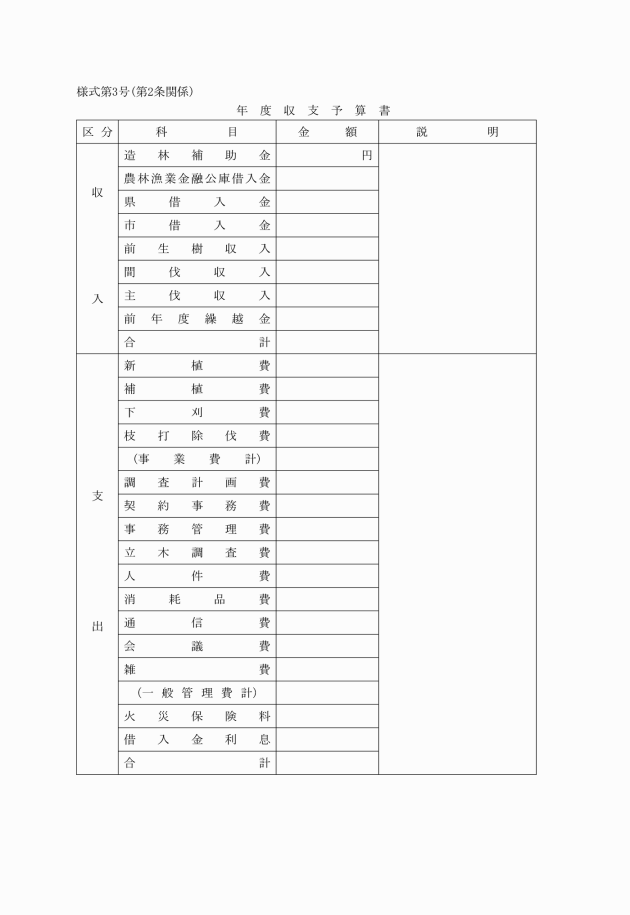 様式第3号(第2条関係)

年度収支予算書

| 区分 | 科目 | 金額 | 説明 |
|---|---|---|---|
| 収入 | 造林補助金 | 円 | |
| | 農林漁業金融公庫借入金 | | |
| | 県借入金 | | |
| | 市借入金 | | |
| | 前生樹収入 | | |
| | 間伐収入 | | |
| | 主伐収入 | | |
| | 前年度繰越金 | | |
| | 合計 | | |
| 支出 | 新植費 | | |
| | 補植費 | | |
| | 下刈費 | | |
| | 枝打除伐費 | | |
| | (事業費計) | | |
| | 調査計画費 | | |
| | 契約事務費 | | |
| | 事務管理費 | | |
| | 立木調査費 | | |
| | 人件費 | | |
| | 消耗品費 | | |
| | 通信費 | | |
| | 会議費 | | |
| | 雑費 | | |
| | (一般管理費計) | | |
| | 火災保険料 | | |
| | 借入金利息 | | |
| | 合計 | | |